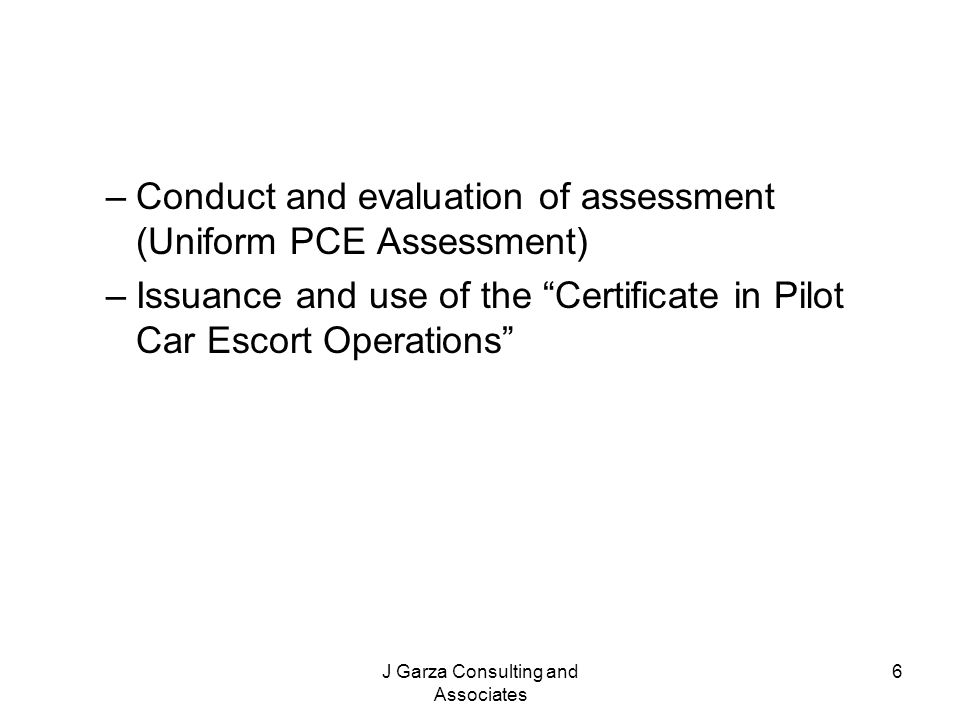 – Conduct and evaluation of assessment (Uniform PCE Assessment)

– Issuance and use of the “Certificate in Pilot Car Escort Operations”

J Garza Consulting and Associates

6